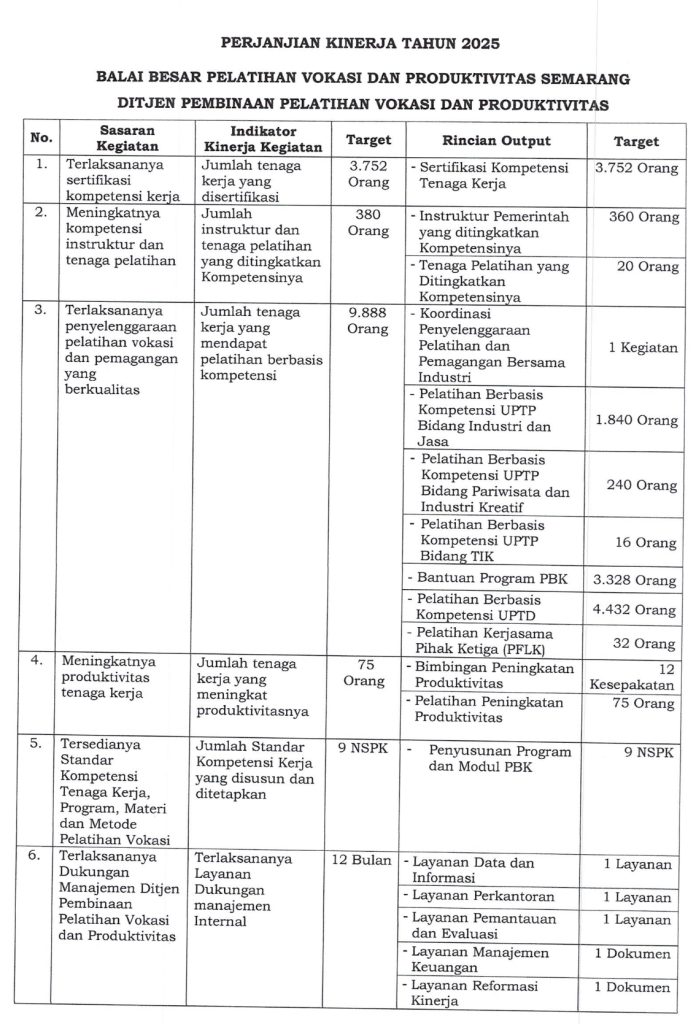 PERJANJIAN KINERJA TAHUN 2025

BALAI BESAR PELATIHAN VOKASI DAN PRODUKTIVITAS SEMARANG

DITJEN PEMBINAAN PELATIHAN VOKASI DAN PRODUKTIVITAS

| No. | Sasaran Kegiatan | Indikator Kinerja Kegiatan | Target | Rincian Output | Target |
|---|---|---|---|---|---|
| 1. | Terlaksananya sertifikasi kompetensi kerja | Jumlah tenaga kerja yang disertifikasi | 3.752 Orang | - Sertifikasi Kompetensi Tenaga Kerja | 3.752 Orang |
| 2. | Meningkatnya kompetensi instruktur dan tenaga pelatihan | Jumlah instruktur dan tenaga pelatihan yang ditingkatkan Kompetensinya | 380 Orang | - Instruktur Pemerintah yang ditingkatkan Kompetensinya | 360 Orang |
| | | | | - Tenaga Pelatihan yang Ditingkatkan Kompetensinya | 20 Orang |
| 3. | Terlaksananya penyelenggaraan pelatihan vokasi dan pemagangan yang berkualitas | Jumlah tenaga kerja yang mendapat pelatihan berbasis kompetensi | 9.888 Orang | - Koordinasi Penyelenggaraan Pelatihan dan Pemagangan Bersama Industri | 1 Kegiatan |
| | | | | - Pelatihan Berbasis Kompetensi UPTP Bidang Industri dan Jasa | 1.840 Orang |
| | | | | - Pelatihan Berbasis Kompetensi UPTP Bidang Pariwisata dan Industri Kreatif | 240 Orang |
| | | | | - Pelatihan Berbasis Kompetensi UPTP Bidang TIK | 16 Orang |
| | | | | - Bantuan Program PBK | 3.328 Orang |
| | | | | - Pelatihan Berbasis Kompetensi UPTD | 4.432 Orang |
| | | | | - Pelatihan Kerjasama Pihak Ketiga (PFLK) | 32 Orang |
| 4. | Meningkatnya produktivitas tenaga kerja | Jumlah tenaga kerja yang meningkat produktivitasnya | 75 Orang | - Bimbingan Peningkatan Produktivitas | 12 Kesepakatan |
| | | | | - Pelatihan Peningkatan Produktivitas | 75 Orang |
| 5. | Tersedianya Standar Kompetensi Tenaga Kerja, Program, Materi dan Metode Pelatihan Vokasi | Jumlah Standar Kompetensi Kerja yang disusun dan ditetapkan | 9 NSPK | - Penyusunan Program dan Modul PBK | 9 NSPK |
| 6. | Terlaksananya Dukungan Manajemen Ditjen Pembinaan Pelatihan Vokasi dan Produktivitas | Terlaksananya Layanan Dukungan manajemen Internal | 12 Bulan | - Layanan Data dan Informasi | 1 Layanan |
| | | | | - Layanan Perkantoran | 1 Layanan |
| | | | | - Layanan Pemantauan dan Evaluasi | 1 Layanan |
| | | | | - Layanan Manajemen Keuangan | 1 Dokumen |
| | | | | - Layanan Reformasi Kinerja | 1 Dokumen |